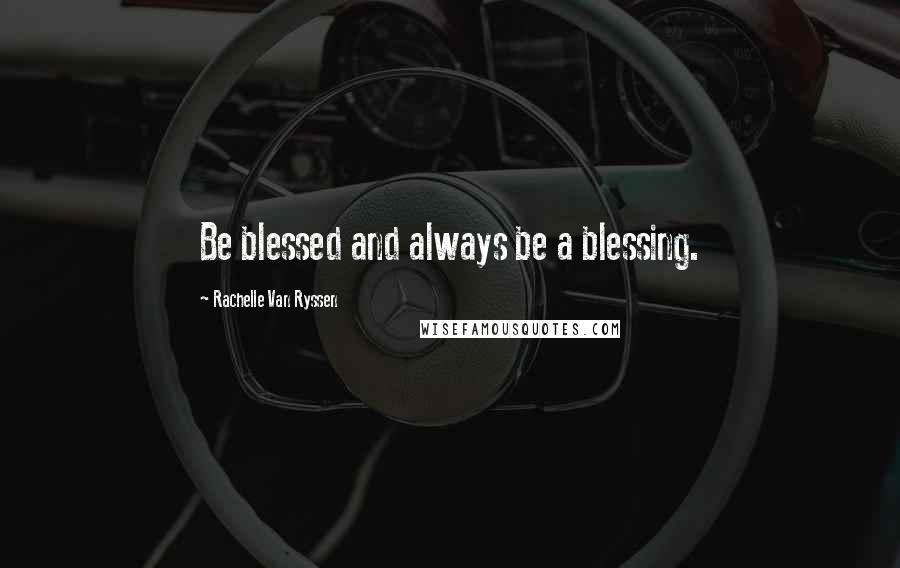 Be blessed and always be a blessing.

- Rachelle Van Ryssen

WISEFAMOUSQUOTES.COM